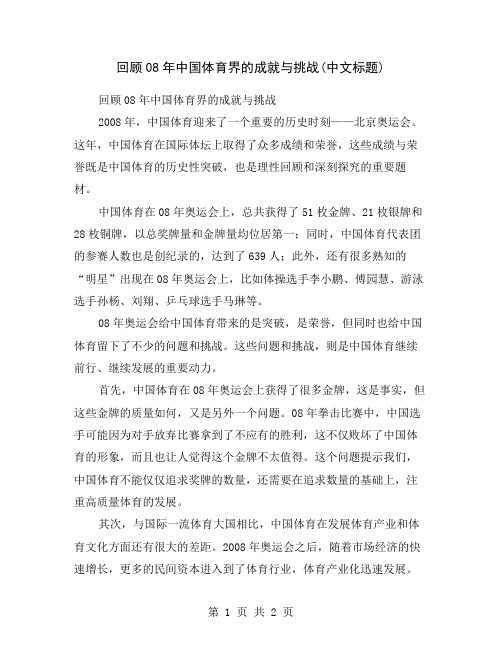 回顾08年中国体育界的成就与挑战(中文标题)

回顾08年中国体育界的成就与挑战

2008年，中国体育迎来了一个重要的历史时刻——北京奥运会。这年，中国体育在国际体坛上取得了众多成绩和荣誉，这些成绩与荣誉既是中国体育的历史性突破，也是理性回顾和深刻探究的重要题材。

中国体育在08年奥运会上，总共获得了51枚金牌、21枚银牌和28枚铜牌，以总奖牌量和金牌量均位居第一；同时，中国体育代表团的参赛人数也是创纪录的，达到了639人；此外，还有很多熟知的“明星”出现在08年奥运会上，比如体操选手李小鹏、傅园慧、游泳选手孙杨、刘翔、乒乓球选手马琳等。

08年奥运会给中国体育带来的是突破，是荣誉，但同时也给中国体育留下了不少的问题和挑战。这些问题和挑战，则是中国体育继续前行、继续发展的重要动力。

首先，中国体育在08年奥运会上获得了很多金牌，这是事实，但这些金牌的质量如何，又是另外一个问题。08年拳击比赛中，中国选手可能因为对手放弃比赛拿到了不应有的胜利，这不仅败坏了中国体育的形象，而且也让人觉得这个金牌不太值得。这个问题提示我们，中国体育不能仅仅追求奖牌的数量，还需要在追求数量的基础上，注重高质量体育的发展。

其次，与国际一流体育大国相比，中国体育在发展体育产业和体育文化方面还有很大的差距。2008年奥运会之后，随着市场经济的快速增长，更多的民间资本进入到了体育行业，体育产业化迅速发展。

第 1 页 共 2 页